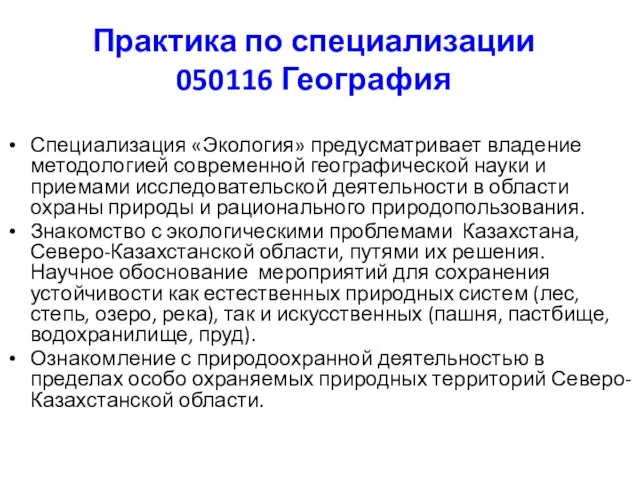 Практика по специализации
050116 География

• Специализация «Экология» предусматривает владение методологией современной географической науки и приемами исследовательской деятельности в области охраны природы и рационального природопользования.
• Знакомство с экологическими проблемами Казахстана, Северо-Казахстанской области, путями их решения. Научное обоснование мероприятий для сохранения устойчивости как естественных природных систем (лес, степь, озеро, река), так и искусственных (пашня, пастбище, водохранилище, пруд).
• Ознакомление с природоохранной деятельностью в пределах особо охраняемых природных территорий Северо-Казахстанской области.